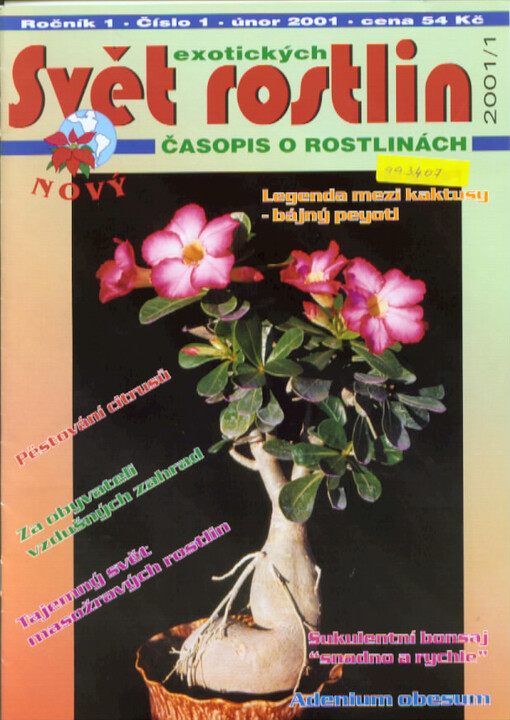 Ročník 1 · Číslo 1 · únor 2001 · cena 54 Kč

Svět exotických rostlin

2001/1

ČASOPIS O ROSTLINÁCH

NOVÝ

993407

Legenda mezi kaktusy - bájný peyotl

Pěstování citrusů

Za obyvateli vzdušných zahrad

Tajemný svět masožravých rostlin

Sukulentní bonsaj "snadno a rychle"

Adenium obesum